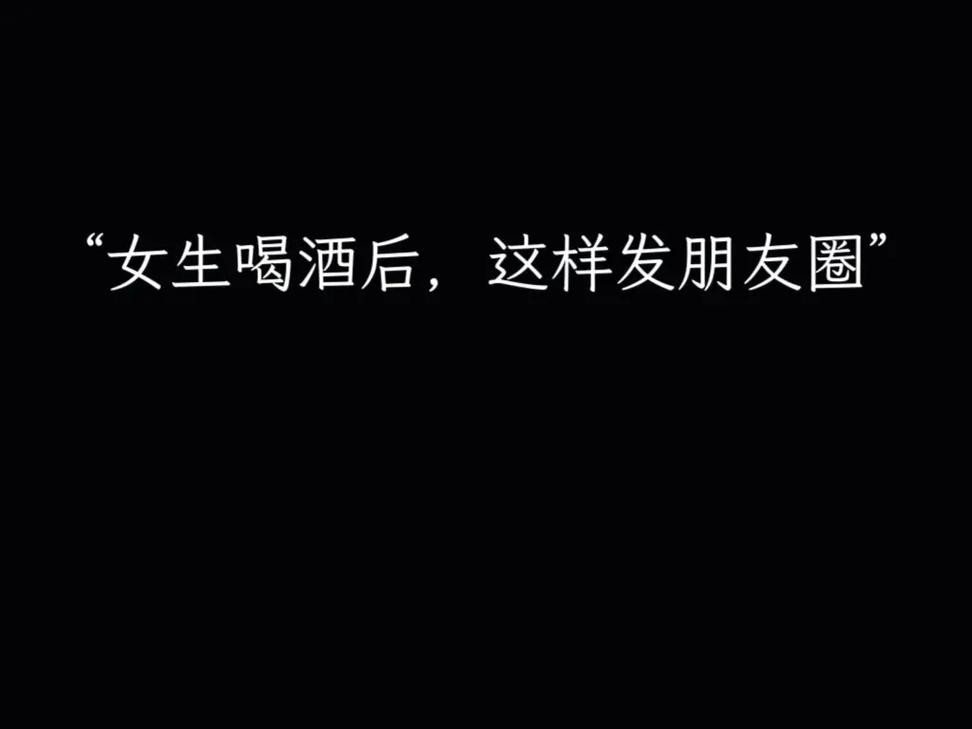 “女生喝酒后，这样发朋友圈”